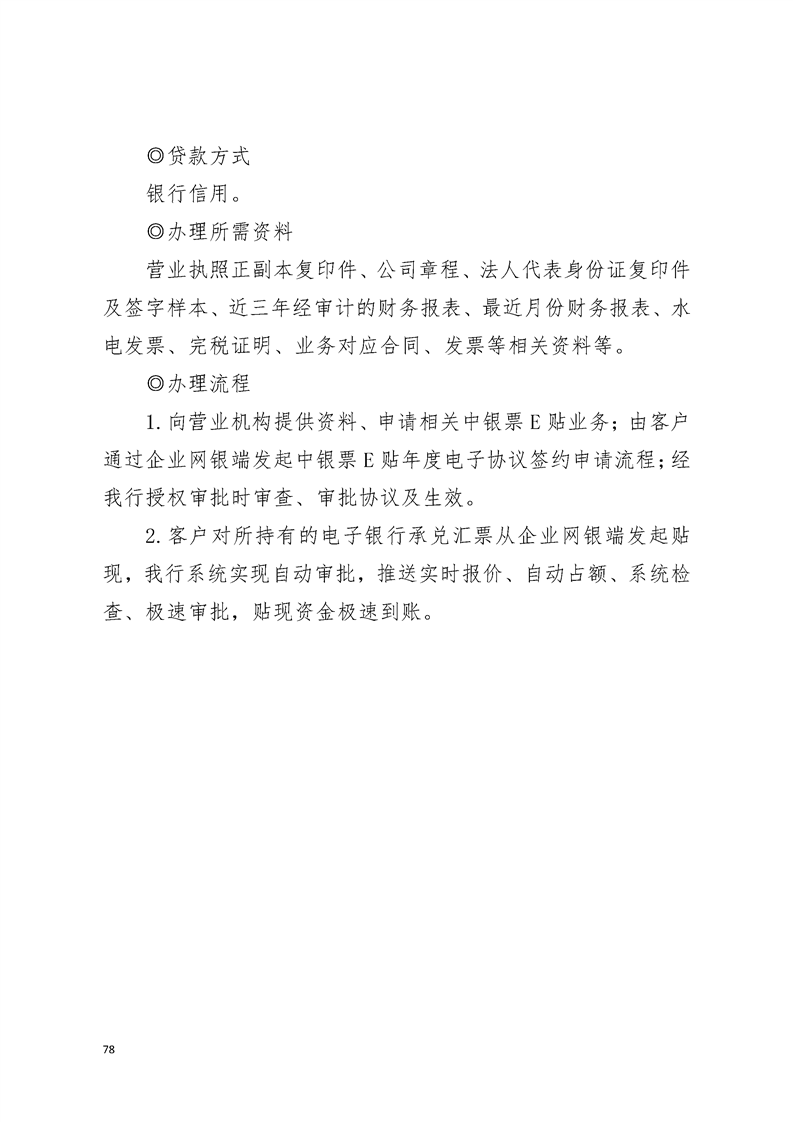 ◎贷款方式

银行信用。

◎办理所需资料

营业执照正副本复印件、公司章程、法人代表身份证复印件及签字样本、近三年经审计的财务报表、最近月份财务报表、水电发票、完税证明、业务对应合同、发票等相关资料等。

◎办理流程

1. 向营业机构提供资料、申请相关中银票E贴业务；由客户通过企业网银端发起中银票E贴年度电子协议签约申请流程；经我行授权审批时审查、审批协议及生效。

2. 客户对所持有的电子银行承兑汇票从企业网银端发起贴现，我行系统实现自动审批，推送实时报价、自动占额、系统检查、极速审批，贴现资金极速到账。

78